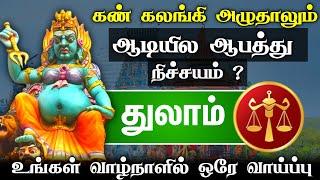 கண் கலங்கி அழுதாலும்

ஆடியில ஆபத்து

நிச்சயம் ?

துலாம்

உங்கள் வாழ்நாளில் ஒரே வாய்ப்பு